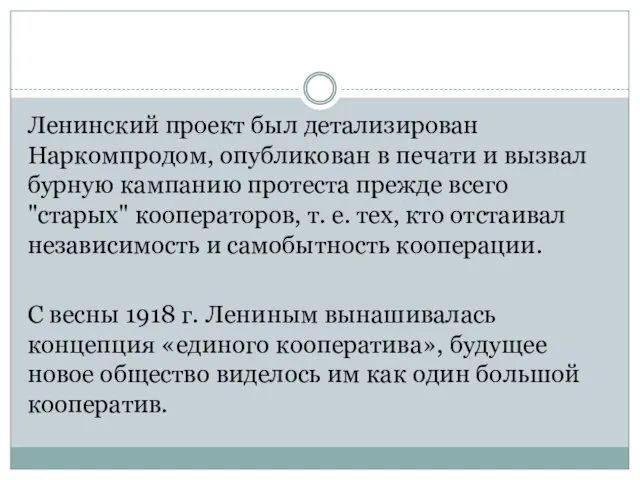 Ленинский проект был детализирован Наркомпродом, опубликован в печати и вызвал бурную кампанию протеста прежде всего "старых" кооператоров, т. е. тех, кто отстаивал независимость и самобытность кооперации.

С весны 1918 г. Лениным вынашивалась концепция «единого кооператива», будущее новое общество виделось им как один большой кооператив.